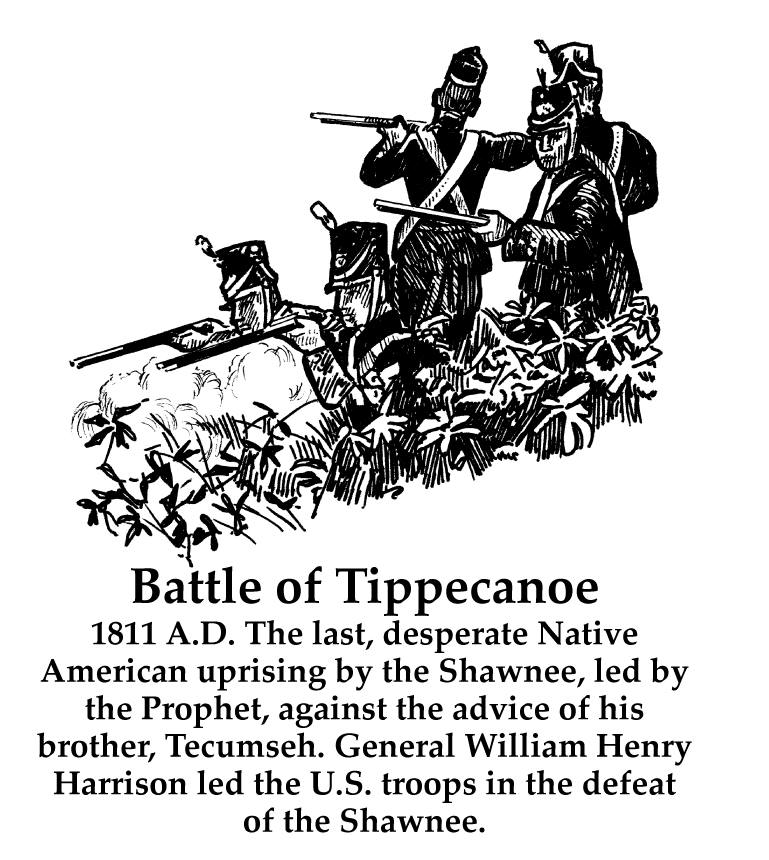 Battle of Tippecanoe

1811 A.D. The last, desperate Native American uprising by the Shawnee, led by the Prophet, against the advice of his brother, Tecumseh. General William Henry Harrison led the U.S. troops in the defeat of the Shawnee.